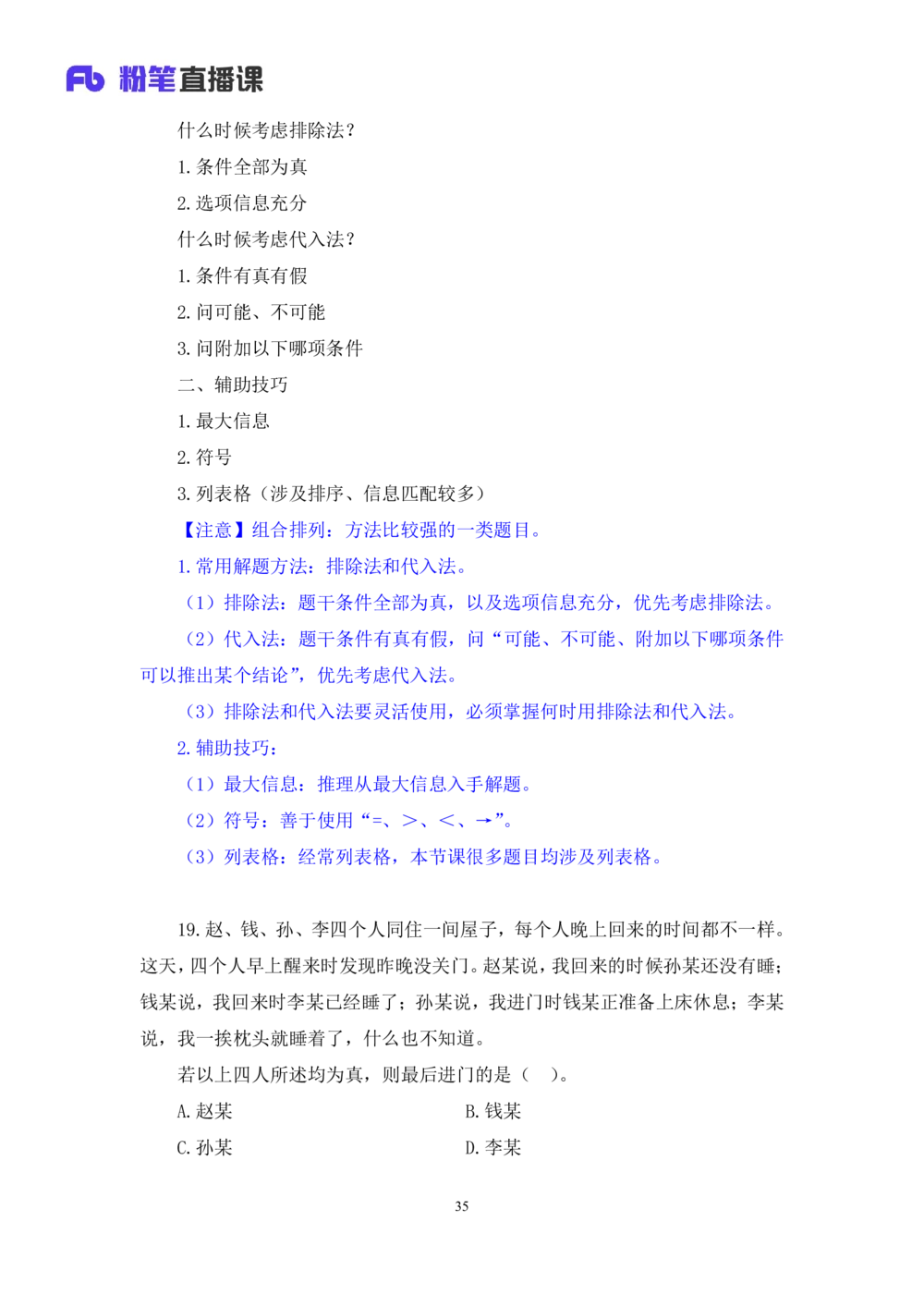 Fb 粉笔直播课

什么时候考虑排除法?

1.条件全部为真

2.选项信息充分

什么时候考虑代入法?

1.条件有真有假

2.问可能、不可能

3.问附加以下哪项条件

二、辅助技巧

1.最大信息

2.符号

3.列表格(涉及排序、信息匹配较多)

【注意】组合排列:方法比较强的一类题目。

1.常用解题方法:排除法和代入法。

(1)排除法:题干条件全部为真,以及选项信息充分,优先考虑排除法。

(2)代入法:题干条件有真有假,问“可能、不可能、附加以下哪项条件可以推出某个结论”,优先考虑代入法。

(3)排除法和代入法要灵活使用,必须掌握何时用排除法和代入法。

2.辅助技巧:

(1)最大信息:推理从最大信息入手解题。

(2)符号:善于使用“=、>、<、→”。

(3)列表格:经常列表格,本节课很多题目均涉及列表格。

19.赵、钱、孙、李四个人同住一间屋子,每个人晚上回来的时间都不一样。这天,四个人早上醒来时发现昨晚没关门。赵某说,我回来的时候孙某还没有睡;钱某说,我回来时李某已经睡了;孙某说,我进门时钱某正准备上床休息;李某说,我一挨枕头就睡着了,什么也不知道。

若以上四人所述均为真,则最后进门的是( )。

A.赵某 B.钱某

C.孙某 D.李某

35